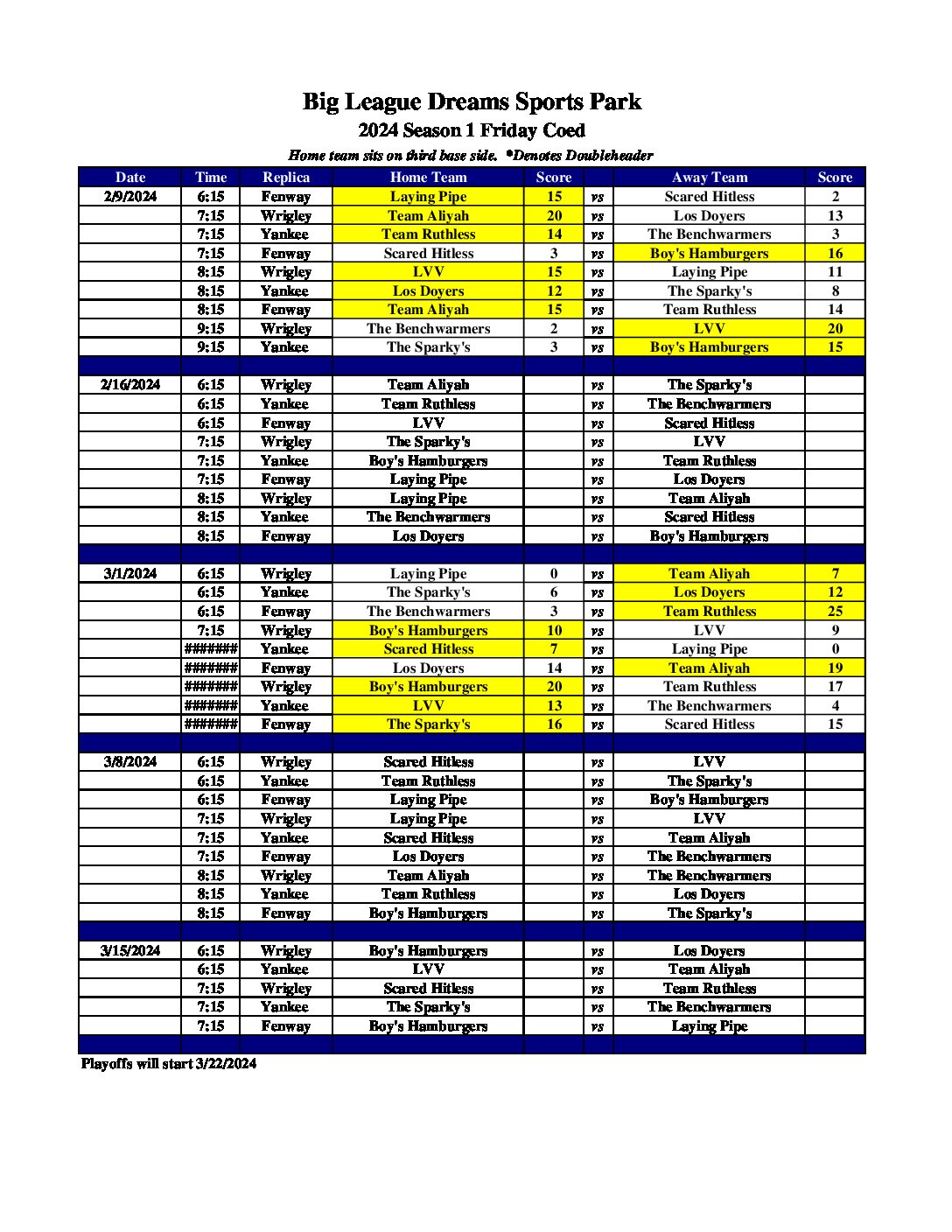 Big League Dreams Sports Park
2024 Season 1 Friday Coed
Home team sits on third base side. *Denotes Doubleheader

| Date | Time | Replica | Home Team | Score | | Away Team | Score |
|---|---|---|---|---|---|---|---|
| 2/9/2024 | 6:15 | Fenway | Laying Pipe | 15 | vs | Scared Hitless | 2 |
| | 7:15 | Wrigley | Team Aliyah | 20 | vs | Los Doyers | 13 |
| | 7:15 | Yankee | Team Ruthless | 14 | vs | The Benchwarmers | 3 |
| | 7:15 | Fenway | Scared Hitless | 3 | vs | Boy's Hamburgers | 16 |
| | 8:15 | Wrigley | LVV | 15 | vs | Laying Pipe | 11 |
| | 8:15 | Yankee | Los Doyers | 12 | vs | The Sparky's | 8 |
| | 8:15 | Fenway | Team Aliyah | 15 | vs | Team Ruthless | 14 |
| | 9:15 | Wrigley | The Benchwarmers | 2 | vs | LVV | 20 |
| | 9:15 | Yankee | The Sparky's | 3 | vs | Boy's Hamburgers | 15 |
| | | | | | | | |
| 2/16/2024 | 6:15 | Wrigley | Team Aliyah | | vs | The Sparky's | |
| | 6:15 | Yankee | Team Ruthless | | vs | The Benchwarmers | |
| | 6:15 | Fenway | LVV | | vs | Scared Hitless | |
| | 7:15 | Wrigley | The Sparky's | | vs | LVV | |
| | 7:15 | Yankee | Boy's Hamburgers | | vs | Team Ruthless | |
| | 7:15 | Fenway | Laying Pipe | | vs | Los Doyers | |
| | 8:15 | Wrigley | Laying Pipe | | vs | Team Aliyah | |
| | 8:15 | Yankee | The Benchwarmers | | vs | Scared Hitless | |
| | 8:15 | Fenway | Los Doyers | | vs | Boy's Hamburgers | |
| | | | | | | | |
| 3/1/2024 | 6:15 | Wrigley | Laying Pipe | 0 | vs | Team Aliyah | 7 |
| | 6:15 | Yankee | The Sparky's | 6 | vs | Los Doyers | 12 |
| | 6:15 | Fenway | The Benchwarmers | 3 | vs | Team Ruthless | 25 |
| | 7:15 | Wrigley | Boy's Hamburgers | 10 | vs | LVV | 9 |
| | ####### | Yankee | Scared Hitless | 7 | vs | Laying Pipe | 0 |
| | ####### | Fenway | Los Doyers | 14 | vs | Team Aliyah | 19 |
| | ####### | Wrigley | Boy's Hamburgers | 20 | vs | Team Ruthless | 17 |
| | ####### | Yankee | LVV | 13 | vs | The Benchwarmers | 4 |
| | ####### | Fenway | The Sparky's | 16 | vs | Scared Hitless | 15 |
| | | | | | | | |
| 3/8/2024 | 6:15 | Wrigley | Scared Hitless | | vs | LVV | |
| | 6:15 | Yankee | Team Ruthless | | vs | The Sparky's | |
| | 6:15 | Fenway | Laying Pipe | | vs | Boy's Hamburgers | |
| | 7:15 | Wrigley | Laying Pipe | | vs | LVV | |
| | 7:15 | Yankee | Scared Hitless | | vs | Team Aliyah | |
| | 7:15 | Fenway | Los Doyers | | vs | The Benchwarmers | |
| | 8:15 | Wrigley | Team Aliyah | | vs | The Benchwarmers | |
| | 8:15 | Yankee | Team Ruthless | | vs | Los Doyers | |
| | 8:15 | Fenway | Boy's Hamburgers | | vs | The Sparky's | |
| | | | | | | | |
| 3/15/2024 | 6:15 | Wrigley | Boy's Hamburgers | | vs | Los Doyers | |
| | 6:15 | Yankee | LVV | | vs | Team Aliyah | |
| | 7:15 | Wrigley | Scared Hitless | | vs | Team Ruthless | |
| | 7:15 | Yankee | The Sparky's | | vs | The Benchwarmers | |
| | 7:15 | Fenway | Boy's Hamburgers | | vs | Laying Pipe | |
| | | | | | | | |

Playoffs will start 3/22/2024